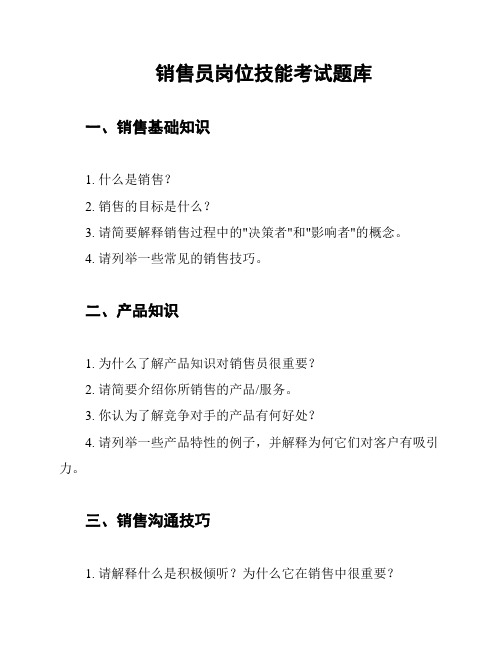 销售员岗位技能考试题库

一、销售基础知识

1. 什么是销售？

2. 销售的目标是什么？

3. 请简要解释销售过程中的"决策者"和"影响者"的概念。

4. 请列举一些常见的销售技巧。

二、产品知识

1. 为什么了解产品知识对销售员很重要？

2. 请简要介绍你所销售的产品/服务。

3. 你认为了解竞争对手的产品有何好处？

4. 请列举一些产品特性的例子，并解释为何它们对客户有吸引力。

三、销售沟通技巧

1. 请解释什么是积极倾听？为什么它在销售中很重要？